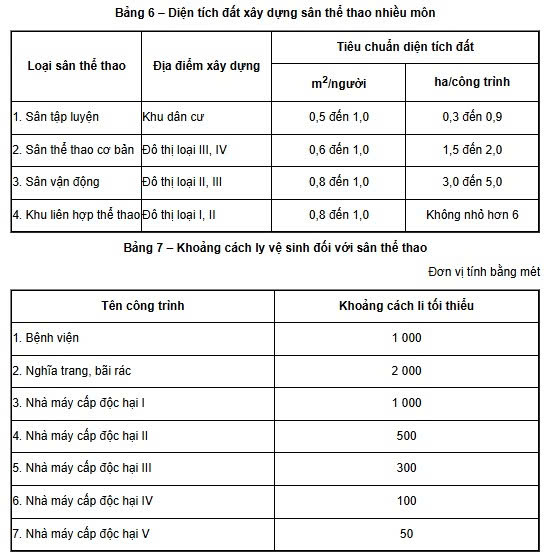 Bảng 6 – Diện tích đất xây dựng sân thể thao nhiều môn

| Loại sân thể thao | Địa điểm xây dựng | Tiêu chuẩn diện tích đất | |
|---|---|---|---|
| | | $m^2$/người | ha/công trình |
| 1. Sân tập luyện | Khu dân cư | 0,5 đến 1,0 | 0,3 đến 0,9 |
| 2. Sân thể thao cơ bản | Đô thị loại III, IV | 0,6 đến 1,0 | 1,5 đến 2,0 |
| 3. Sân vận động | Đô thị loại II, III | 0,8 đến 1,0 | 3,0 đến 5,0 |
| 4. Khu liên hợp thể thao | Đô thị loại I, II | 0,8 đến 1,0 | Không nhỏ hơn 6 |

Bảng 7 – Khoảng cách ly vệ sinh đối với sân thể thao

Đơn vị tính bằng mét

| Tên công trình | Khoảng cách li tối thiểu |
|---|---|
| 1. Bệnh viện | 1 000 |
| 2. Nghĩa trang, bãi rác | 2 000 |
| 3. Nhà máy cấp độc hại I | 1 000 |
| 4. Nhà máy cấp độc hại II | 500 |
| 5. Nhà máy cấp độc hại III | 300 |
| 6. Nhà máy cấp độc hại IV | 100 |
| 7. Nhà máy cấp độc hại V | 50 |